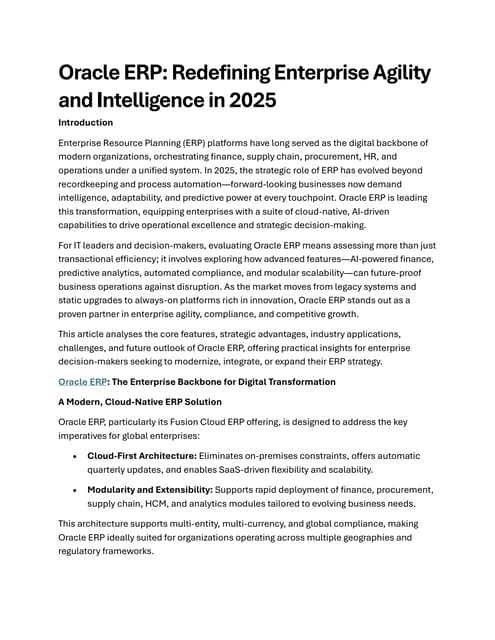 Oracle ERP: Redefining Enterprise Agility and Intelligence in 2025

Introduction

Enterprise Resource Planning (ERP) platforms have long served as the digital backbone of modern organizations, orchestrating finance, supply chain, procurement, HR, and operations under a unified system. In 2025, the strategic role of ERP has evolved beyond recordkeeping and process automation—forward-looking businesses now demand intelligence, adaptability, and predictive power at every touchpoint. Oracle ERP is leading this transformation, equipping enterprises with a suite of cloud-native, AI-driven capabilities to drive operational excellence and strategic decision-making.

For IT leaders and decision-makers, evaluating Oracle ERP means assessing more than just transactional efficiency; it involves exploring how advanced features—AI-powered finance, predictive analytics, automated compliance, and modular scalability—can future-proof business operations against disruption. As the market moves from legacy systems and static upgrades to always-on platforms rich in innovation, Oracle ERP stands out as a proven partner in enterprise agility, compliance, and competitive growth.

This article analyses the core features, strategic advantages, industry applications, challenges, and future outlook of Oracle ERP, offering practical insights for enterprise decision-makers seeking to modernize, integrate, or expand their ERP strategy.

Oracle ERP: The Enterprise Backbone for Digital Transformation

A Modern, Cloud-Native ERP Solution

Oracle ERP, particularly its Fusion Cloud ERP offering, is designed to address the key imperatives for global enterprises:

• Cloud-First Architecture: Eliminates on-premises constraints, offers automatic quarterly updates, and enables SaaS-driven flexibility and scalability.

• Modularity and Extensibility: Supports rapid deployment of finance, procurement, supply chain, HCM, and analytics modules tailored to evolving business needs.

This architecture supports multi-entity, multi-currency, and global compliance, making Oracle ERP ideally suited for organizations operating across multiple geographies and regulatory frameworks.